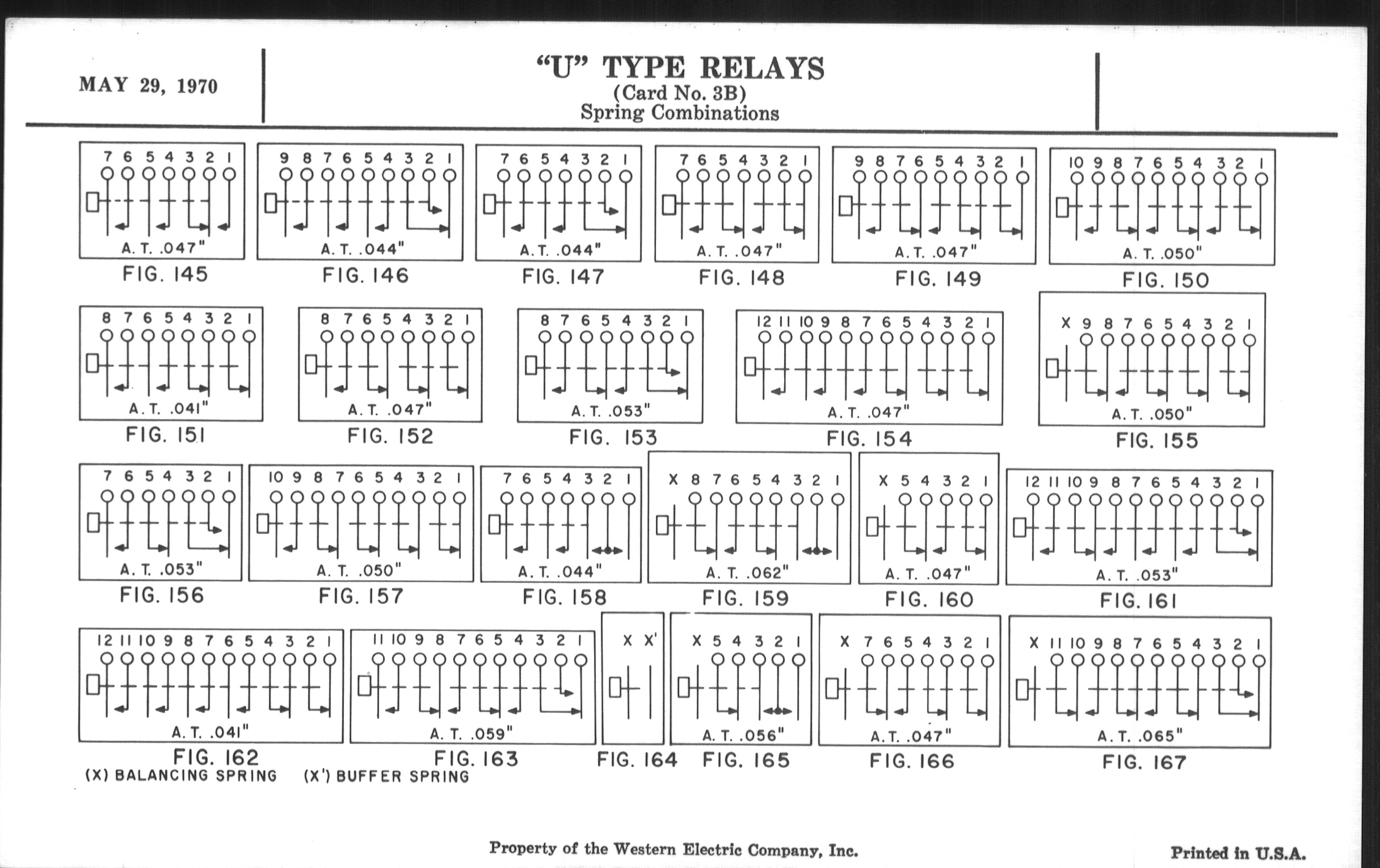 MAY 29, 1970

"U" TYPE RELAYS
(Card No. 3B)
Spring Combinations

7 6 5 4 3 2 1
A. T. .047"
FIG. 145

9 8 7 6 5 4 3 2 1
A. T. .044"
FIG. 146

7 6 5 4 3 2 1
A. T. .044"
FIG. 147

7 6 5 4 3 2 1
A. T. .047"
FIG. 148

9 8 7 6 5 4 3 2 1
A. T. .047"
FIG. 149

10 9 8 7 6 5 4 3 2 1
A. T. .050"
FIG. 150

8 7 6 5 4 3 2 1
A. T. .041"
FIG. 151

8 7 6 5 4 3 2 1
A. T. .047"
FIG. 152

8 7 6 5 4 3 2 1
A. T. .053"
FIG. 153

12 11 10 9 8 7 6 5 4 3 2 1
A. T. .047"
FIG. 154

X 9 8 7 6 5 4 3 2 1
A. T. .050"
FIG. 155

7 6 5 4 3 2 1
A. T. .053"
FIG. 156

10 9 8 7 6 5 4 3 2 1
A. T. .050"
FIG. 157

7 6 5 4 3 2 1
A. T. .044"
FIG. 158

X 8 7 6 5 4 3 2 1
A. T. .062"
FIG. 159

X 5 4 3 2 1
A. T. .047"
FIG. 160

12 11 10 9 8 7 6 5 4 3 2 1
A. T. .053"
FIG. 161

12 11 10 9 8 7 6 5 4 3 2 1
A. T. .041"
FIG. 162

11 10 9 8 7 6 5 4 3 2 1
A. T. .059"
FIG. 163

X X'
FIG. 164

X 5 4 3 2 1
A. T. .056"
FIG. 165

X 7 6 5 4 3 2 1
A. T. .047"
FIG. 166

X 11 10 9 8 7 6 5 4 3 2 1
A. T. .065"
FIG. 167

(X) BALANCING SPRING (X') BUFFER SPRING

Property of the Western Electric Company, Inc.

Printed in U.S.A.